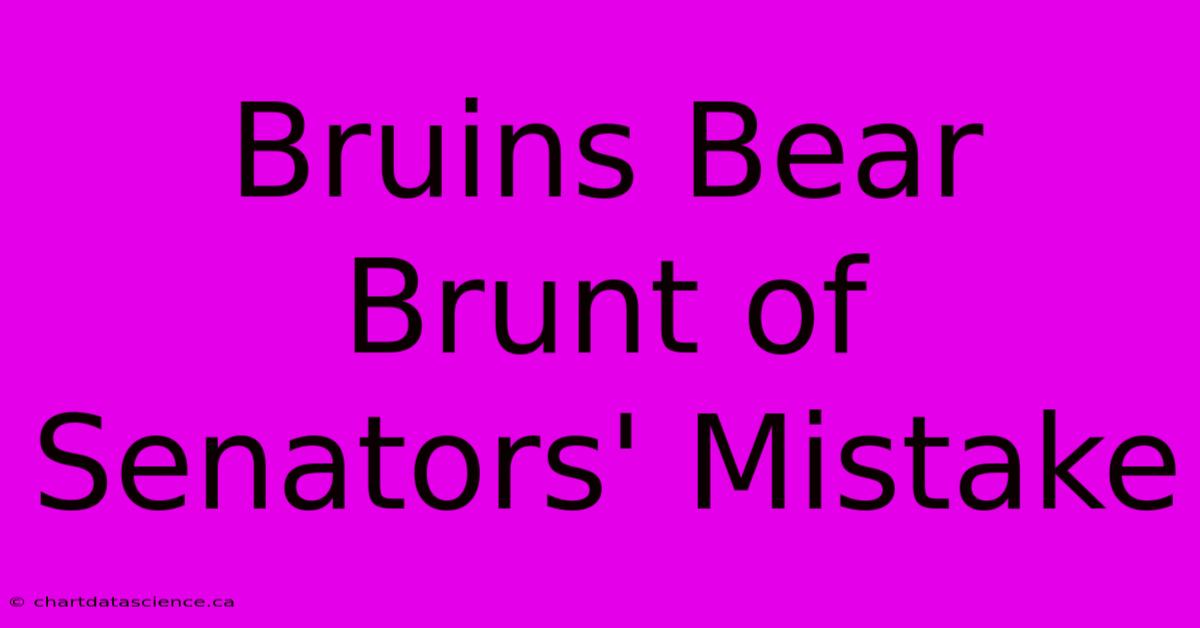 Bruins Bear Brunt of Senators' Mistake

© chartdatascience.ca